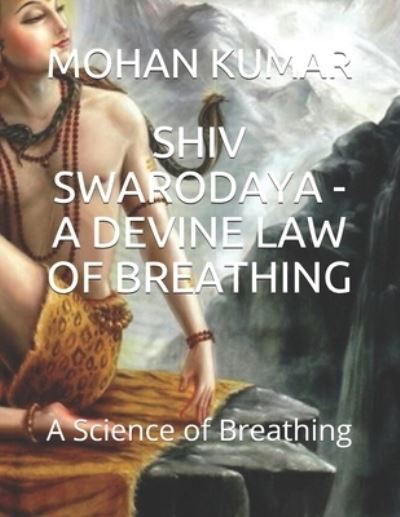 MOHAN KUMAR

SHIV SWARODAYA - A DEVINE LAW OF BREATHING

A Science of Breathing